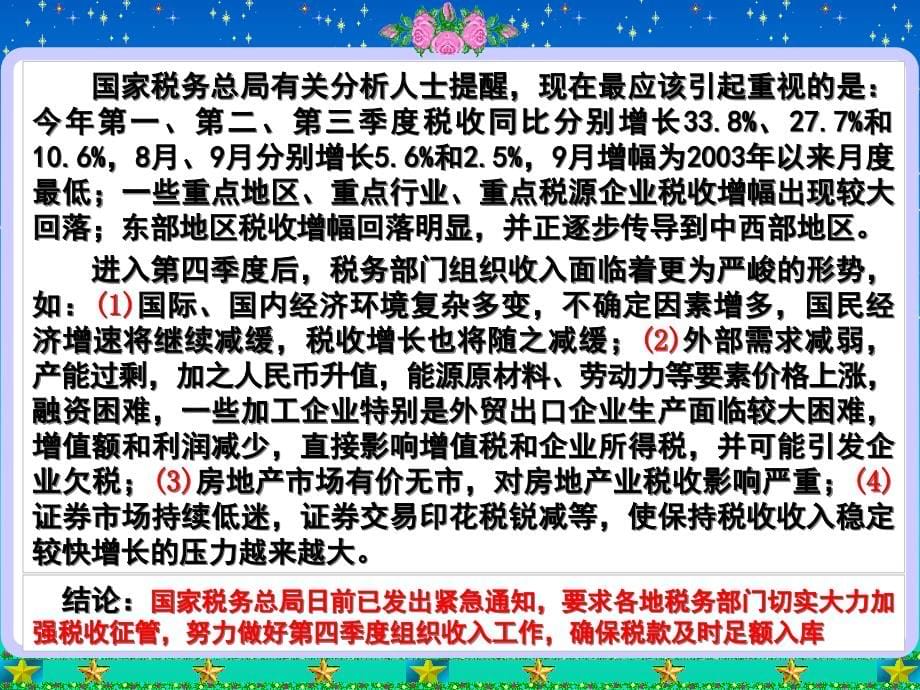 国家税务总局有关分析人士提醒，现在最应该引起重视的是：今年第一、第二、第三季度税收同比分别增长33.8%、27.7%和10.6%，8月、9月分别增长5.6%和2.5%，9月增幅为2003年以来月度最低；一些重点地区、重点行业、重点税源企业税收增幅出现较大回落；东部地区税收增幅回落明显，并正逐步传导到中西部地区。

进入第四季度后，税务部门组织收入面临着更为严峻的形势，如：(1)国际、国内经济环境复杂多变，不确定因素增多，国民经济增速将继续减缓，税收增长也将随之减缓；(2)外部需求减弱，产能过剩，加之人民币升值，能源原材料、劳动力等要素价格上涨，融资困难，一些加工企业特别是外贸出口企业生产面临较大困难，增值额和利润减少，直接影响增值税和企业所得税，并可能引发企业欠税；(3)房地产市场有价无市，对房地产业税收影响严重；(4)证券市场持续低迷，证券交易印花税锐减等，使保持税收收入稳定较快增长的压力越来越大。

结论：国家税务总局日前已发出紧急通知，要求各地税务部门切实大力加强税收征管，努力做好第四季度组织收入工作，确保税款及时足额入库